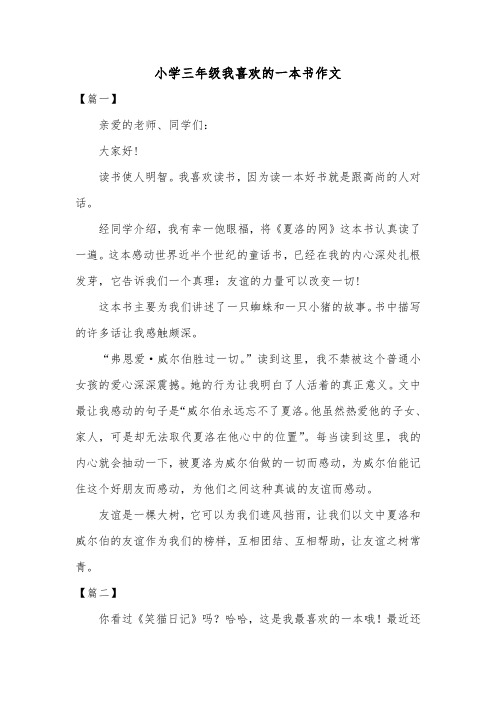 小学三年级我喜欢的一本书作文

【篇一】

亲爱的老师、同学们：

大家好！

读书使人明智。我喜欢读书，因为读一本好书就是跟高尚的人对话。

经同学介绍，我有幸一饱眼福，将《夏洛的网》这本书认真读了一遍。这本感动世界近半个世纪的童话书，已经在我的内心深处扎根发芽，它告诉我们一个真理：友谊的力量可以改变一切！

这本书主要为我们讲述了一只蜘蛛和一只小猪的故事。书中描写的许多话让我感触颇深。

“弗恩爱·威尔伯胜过一切。”读到这里，我不禁被这个普通小女孩的爱心深深震撼。她的行为让我明白了人活着的真正意义。文中最让我感动的句子是“威尔伯永远忘不了夏洛。他虽然热爱他的子女、家人，可是却无法取代夏洛在他心中的位置”。每当读到这里，我的内心就会抽动一下，被夏洛为威尔伯做的一切而感动，为威尔伯能记住这个好朋友而感动，为他们之间这种真诚的友谊而感动。

友谊是一棵大树，它可以为我们遮风挡雨，让我们以文中夏洛和威尔伯的友谊作为我们的榜样，互相团结、互相帮助，让友谊之树常青。

【篇二】

你看过《笑猫日记》吗？哈哈，这是我最喜欢的一本哦！最近还